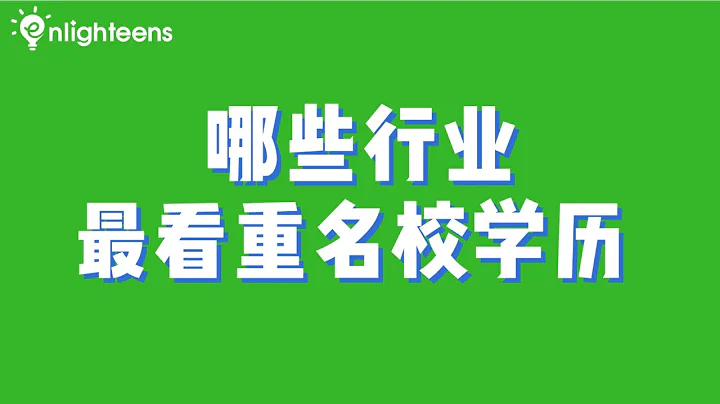 enlighteens

哪些行业
最看重名校学历